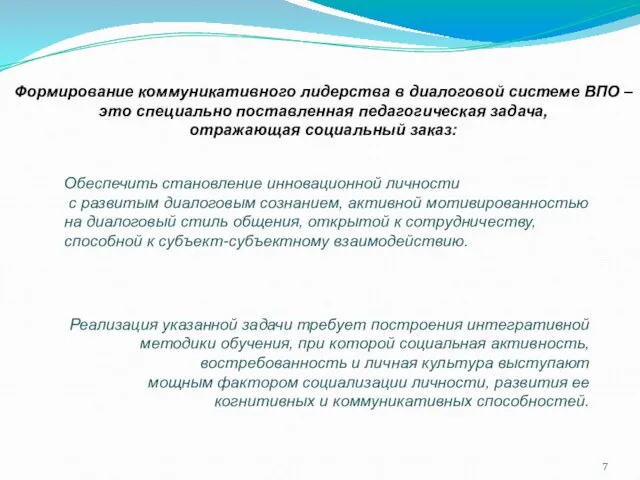 Формирование коммуникативного лидерства в диалоговой системе ВПО – это специально поставленная педагогическая задача, отражающая социальный заказ:

Обеспечить становление инновационной личности с развитым диалоговым сознанием, активной мотивированностью на диалоговый стиль общения, открытой к сотрудничеству, способной к субъект-субъектному взаимодействию.

Реализация указанной задачи требует построения интегративной методики обучения, при которой социальная активность, востребованность и личная культура выступают мощным фактором социализации личности, развития ее когнитивных и коммуникативных способностей.

7